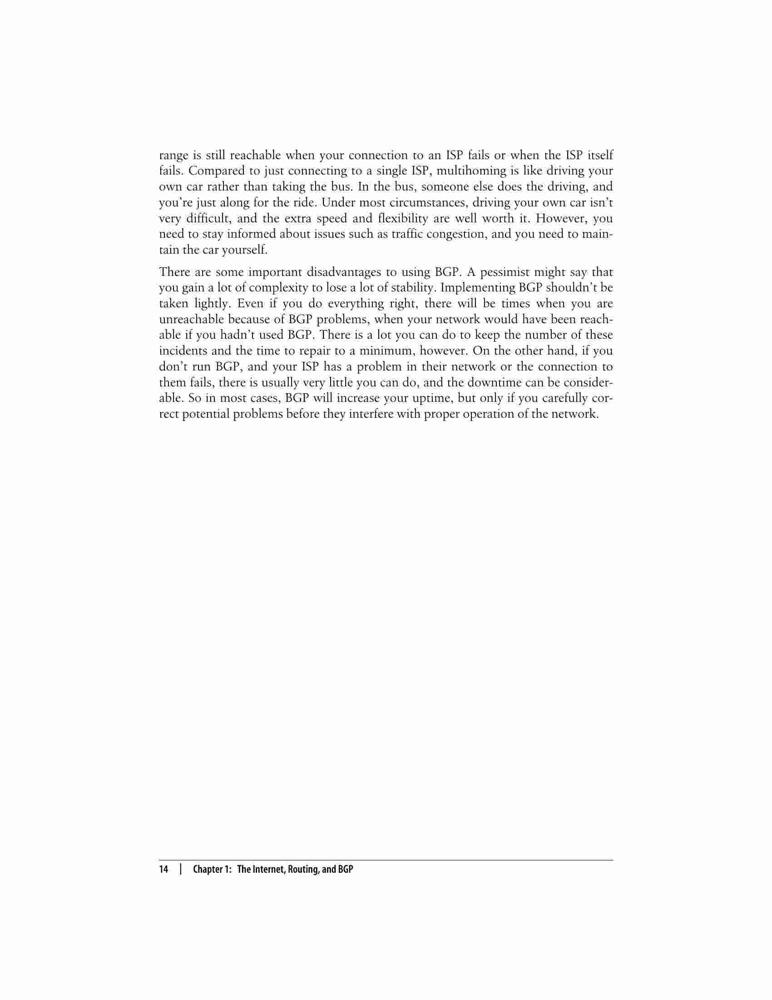 range is still reachable when your connection to an ISP fails or when the ISP itself fails. Compared to just connecting to a single ISP, multihoming is like driving your own car rather than taking the bus. In the bus, someone else does the driving, and you're just along for the ride. Under most circumstances, driving your own car isn't very difficult, and the extra speed and flexibility are well worth it. However, you need to stay informed about issues such as traffic congestion, and you need to maintain the car yourself.

There are some important disadvantages to using BGP. A pessimist might say that you gain a lot of complexity to lose a lot of stability. Implementing BGP shouldn't be taken lightly. Even if you do everything right, there will be times when you are unreachable because of BGP problems, when your network would have been reachable if you hadn't used BGP. There is a lot you can do to keep the number of these incidents and the time to repair to a minimum, however. On the other hand, if you don't run BGP, and your ISP has a problem in their network or the connection to them fails, there is usually very little you can do, and the downtime can be considerable. So in most cases, BGP will increase your uptime, but only if you carefully correct potential problems before they interfere with proper operation of the network.

14 | Chapter 1: The Internet, Routing, and BGP